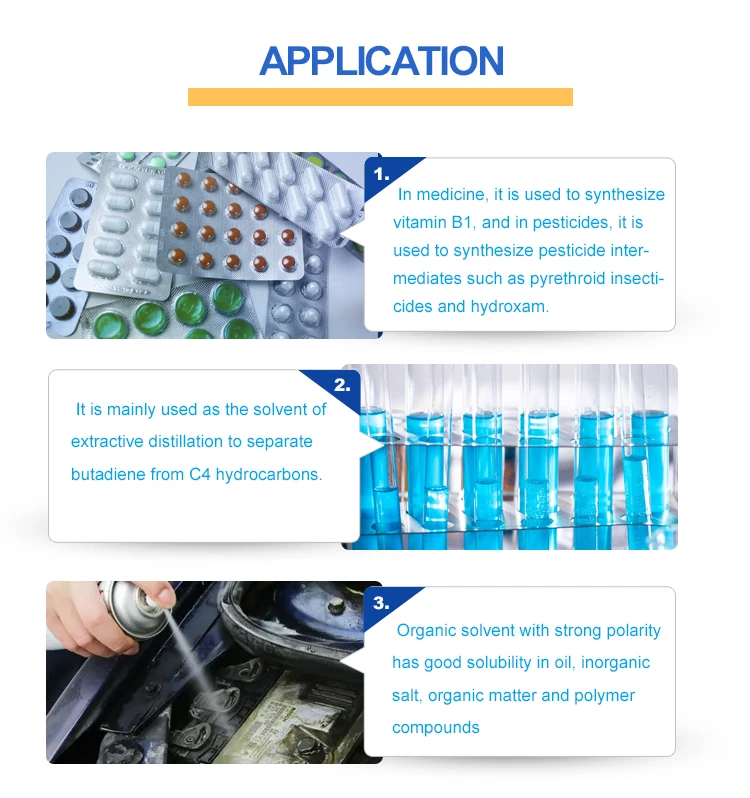 APPLICATION

1.

In medicine, it is used to synthesize vitamin B1, and in pesticides, it is used to synthesize pesticide intermediates such as pyrethroid insecticides and hydroxam.

2.

It is mainly used as the solvent of extractive distillation to separate butadiene from C4 hydrocarbons.

3.

Organic solvent with strong polarity has good solubility in oil, inorganic salt, organic matter and polymer compounds